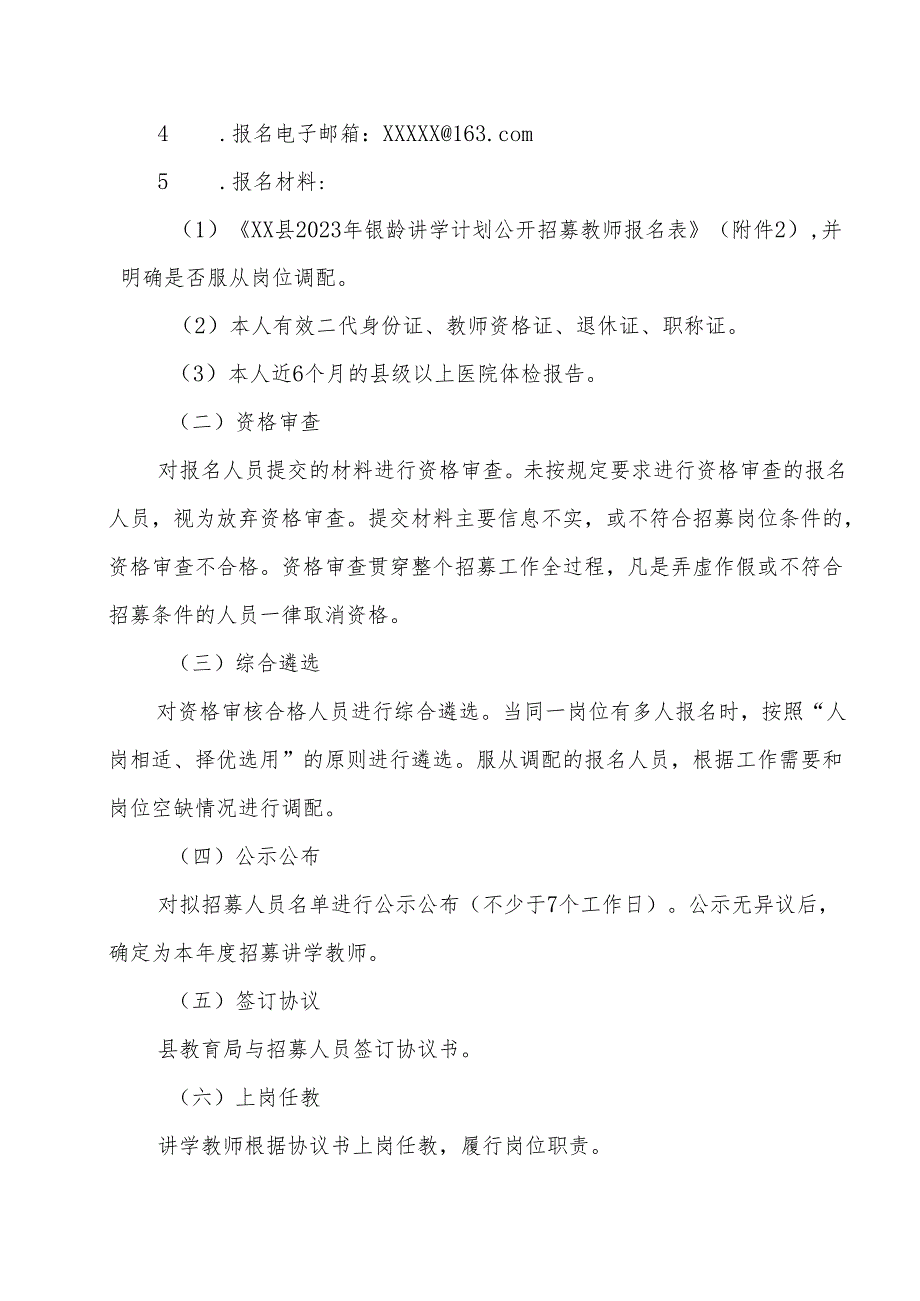 4　.报名电子邮箱：XXXXX@163.com

5　.报名材料：

（1）《XX县2023年银龄讲学计划公开招募教师报名表》（附件2），并明确是否服从岗位调配。

（2）本人有效二代身份证、教师资格证、退休证、职称证。

（3）本人近6个月的县级以上医院体检报告。

（二）资格审查

对报名人员提交的材料进行资格审查。未按规定要求进行资格审查的报名人员，视为放弃资格审查。提交材料主要信息不实，或不符合招募岗位条件的，资格审查不合格。资格审查贯穿整个招募工作全过程，凡是弄虚作假或不符合招募条件的人员一律取消资格。

（三）综合遴选

对资格审核合格人员进行综合遴选。当同一岗位有多人报名时，按照“人岗相适、择优选用”的原则进行遴选。服从调配的报名人员，根据工作需要和岗位空缺情况进行调配。

（四）公示公布

对拟招募人员名单进行公示公布（不少于7个工作日）。公示无异议后，确定为本年度招募讲学教师。

（五）签订协议

县教育局与招募人员签订协议书。

（六）上岗任教

讲学教师根据协议书上岗任教，履行岗位职责。